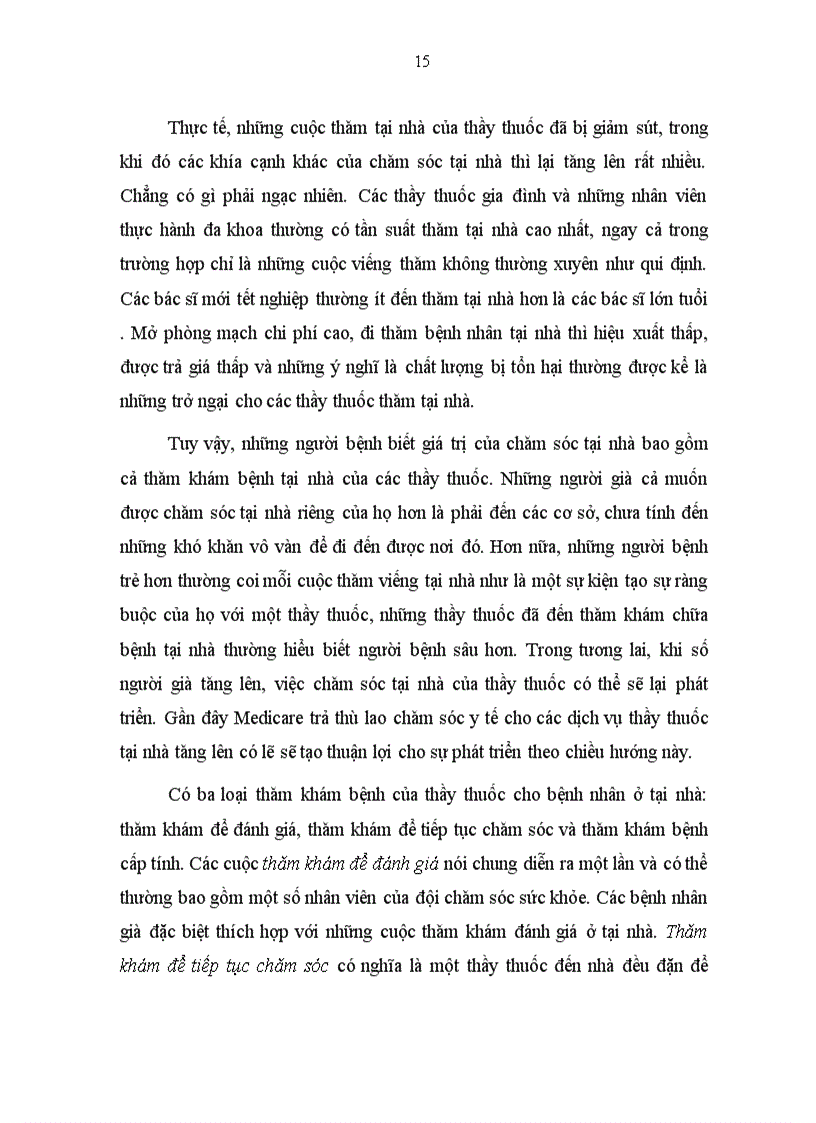 15

Thực tế, những cuộc thăm tại nhà của thầy thuốc đã bị giảm sút, trong khi đó các khía cạnh khác của chăm sóc tại nhà thì lại tăng lên rất nhiều. Chẳng có gì phải ngạc nhiên. Các thầy thuốc gia đình và những nhân viên thực hành đa khoa thường có tần suất thăm tại nhà cao nhất, ngay cả trong trường hợp chỉ là những cuộc viếng thăm không thường xuyên như qui định. Các bác sĩ mới tết nghiệp thường ít đến thăm tại nhà hơn là các bác sĩ lớn tuổi . Mở phòng mạch chi phí cao, đi thăm bệnh nhân tại nhà thì hiệu xuất thấp, được trả giá thấp và những ý nghĩ là chất lượng bị tổn hại thường được kể là những trở ngại cho các thầy thuốc thăm tại nhà.

Tuy vậy, những người bệnh biết giá trị của chăm sóc tại nhà bao gồm cả thăm khám bệnh tại nhà của các thầy thuốc. Những người già cả muốn được chăm sóc tại nhà riêng của họ hơn là phải đến các cơ sở, chưa tính đến những khó khăn vô vàn để đi đến được nơi đó. Hơn nữa, những người bệnh trẻ hơn thường coi mỗi cuộc thăm viếng tại nhà như là một sự kiện tạo sự ràng buộc của họ với một thầy thuốc, những thầy thuốc đã đến thăm khám chữa bệnh tại nhà thường hiểu biết người bệnh sâu hơn. Trong tương lai, khi số người già tăng lên, việc chăm sóc tại nhà của thầy thuốc có thể sẽ lại phát triển. Gần đây Medicare trả thù lao chăm sóc y tế cho các dịch vụ thầy thuốc tại nhà tăng lên có lẽ sẽ tạo thuận lợi cho sự phát triển theo chiều hướng này.

Có ba loại thăm khám bệnh của thầy thuốc cho bệnh nhân ở tại nhà: thăm khám để đánh giá, thăm khám để tiếp tục chăm sóc và thăm khám bệnh cấp tính. Các cuộc thăm khám để đánh giá nói chung diễn ra một lần và có thể thường bao gồm một số nhân viên của đội chăm sóc sức khỏe. Các bệnh nhân già đặc biệt thích hợp với những cuộc thăm khám đánh giá ở tại nhà. Thăm khám để tiếp tục chăm sóc có nghĩa là một thầy thuốc đến nhà đều đặn để